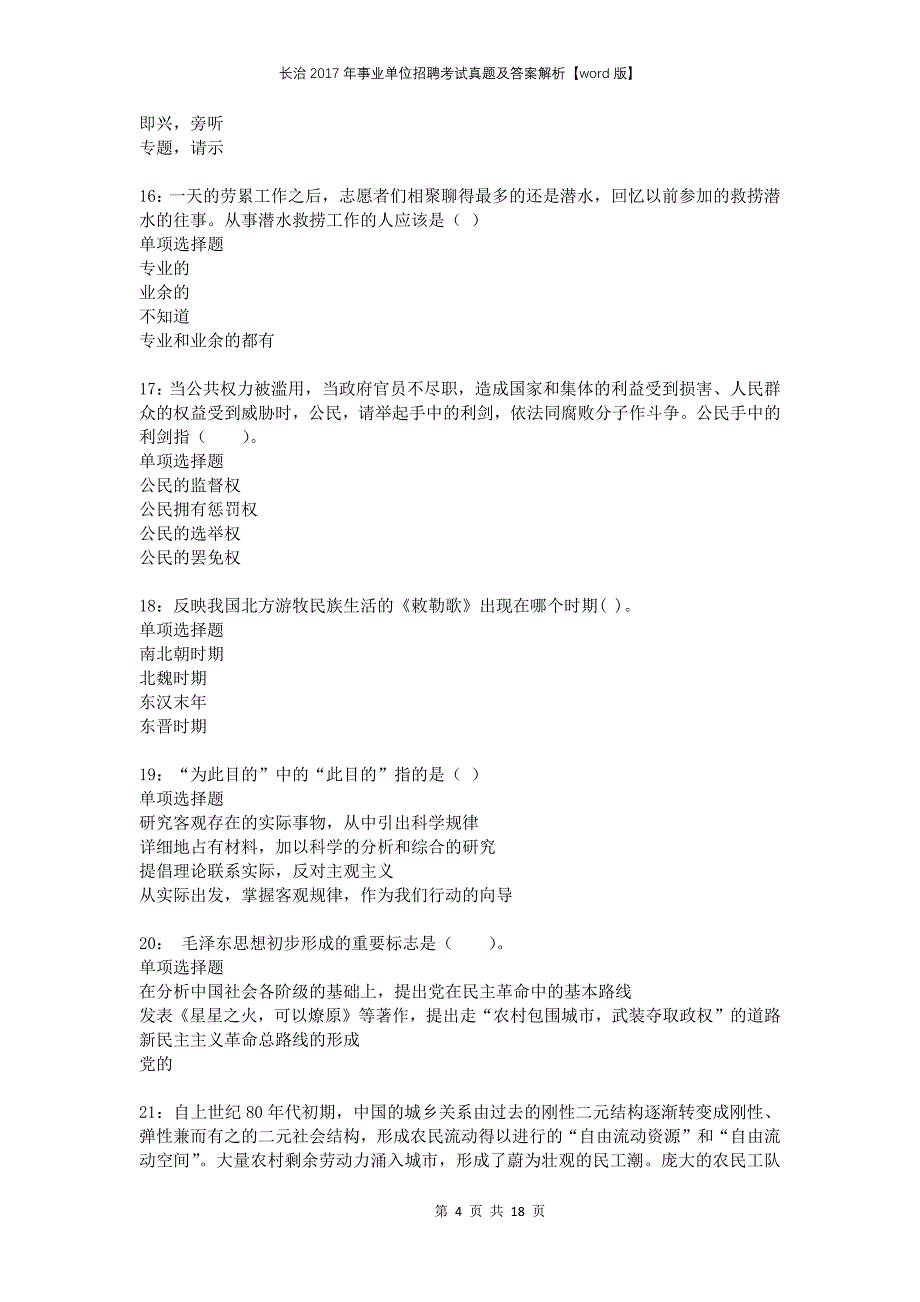 长治2017年事业单位招聘考试真题及答案解析【word版】

即兴，旁听
专题，请示

16：一天的劳累工作之后，志愿者们相聚聊得最多的还是潜水，回忆以前参加的救捞潜水的往事。从事潜水救捞工作的人应该是（ ）
单项选择题
专业的
业余的
不知道
专业和业余的都有

17：当公共权力被滥用，当政府官员不尽职，造成国家和集体的利益受到损害、人民群众的权益受到威胁时，公民，请举起手中的利剑，依法同腐败分子作斗争。公民手中的利剑指（　　）。
单项选择题
公民的监督权
公民拥有惩罚权
公民的选举权
公民的罢免权

18：反映我国北方游牧民族生活的《敕勒歌》出现在哪个时期( )。
单项选择题
南北朝时期
北魏时期
东汉末年
东晋时期

19：“为此目的”中的“此目的”指的是（ ）
单项选择题
研究客观存在的实际事物，从中引出科学规律
详细地占有材料，加以科学的分析和综合的研究
提倡理论联系实际，反对主观主义
从实际出发，掌握客观规律，作为我们行动的向导

20： 毛泽东思想初步形成的重要标志是（　　）。
单项选择题
在分析中国社会各阶级的基础上，提出党在民主革命中的基本路线
发表《星星之火，可以燎原》等著作，提出走“农村包围城市，武装夺取政权”的道路
新民主主义革命总路线的形成
党的

21：自上世纪80年代初期，中国的城乡关系由过去的刚性二元结构逐渐转变成刚性、弹性兼而有之的二元社会结构，形成农民流动得以进行的“自由流动资源”和“自由流动空间”。大量农村剩余劳动力涌入城市，形成了蔚为壮观的民工潮。庞大的农民工队

第 4 页 共 18 页